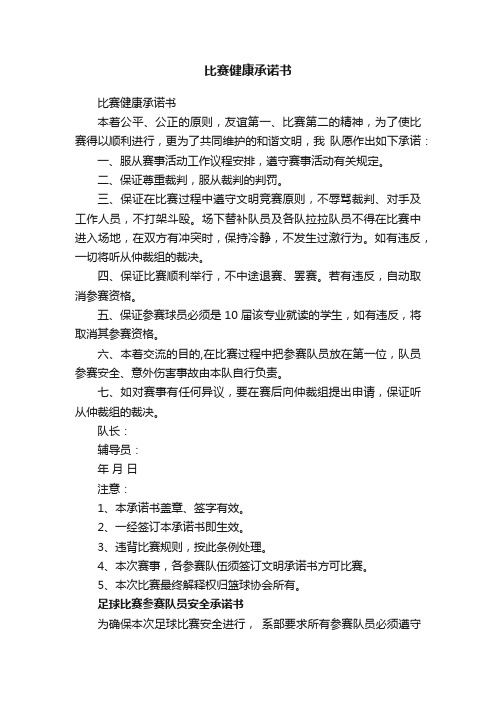 比赛健康承诺书

比赛健康承诺书

本着公平、公正的原则，友谊第一、比赛第二的精神，为了使比赛得以顺利进行，更为了共同维护的和谐文明，我 队愿作出如下承诺：

一、服从赛事活动工作议程安排，遵守赛事活动有关规定。

二、保证尊重裁判，服从裁判的判罚。

三、保证在比赛过程中遵守文明竞赛原则，不辱骂裁判、对手及工作人员，不打架斗殴。场下替补队员及各队拉拉队员不得在比赛中进入场地，在双方有冲突时，保持冷静，不发生过激行为。如有违反，一切将听从仲裁组的裁决。

四、保证比赛顺利举行，不中途退赛、罢赛。若有违反，自动取消参赛资格。

五、保证参赛球员必须是 10 届该专业就读的学生，如有违反，将取消其参赛资格。

六、本着交流的目的,在比赛过程中把参赛队员放在第一位，队员参赛安全、意外伤害事故由本队自行负责。

七、如对赛事有任何异议，要在赛后向仲裁组提出申请，保证听从仲裁组的裁决。

队长：

辅导员：

年 月 日

注意：

1、本承诺书盖章、签字有效。

2、一经签订本承诺书即生效。

3、违背比赛规则，按此条例处理。

4、本次赛事，各参赛队伍须签订文明承诺书方可比赛。

5、本次比赛最终解释权归篮球协会所有。

足球比赛参赛队员安全承诺书

为确保本次足球比赛安全进行， 系部要求所有参赛队员必须遵守